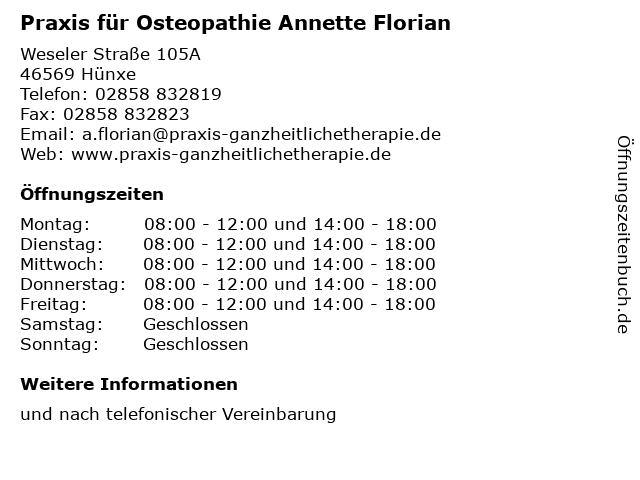 Praxis für Osteopathie Annette Florian

Weseler Straße 105A
46569 Hünxe
Telefon: 02858 832819
Fax: 02858 832823
Email: a.florian@praxis-ganzheitlichetherapie.de
Web: www.praxis-ganzheitlichetherapie.de

Öffnungszeiten

| | |
|---|---|
| Montag: | 08:00 - 12:00 und 14:00 - 18:00 |
| Dienstag: | 08:00 - 12:00 und 14:00 - 18:00 |
| Mittwoch: | 08:00 - 12:00 und 14:00 - 18:00 |
| Donnerstag: | 08:00 - 12:00 und 14:00 - 18:00 |
| Freitag: | 08:00 - 12:00 und 14:00 - 18:00 |
| Samstag: | Geschlossen |
| Sonntag: | Geschlossen |

Weitere Informationen

und nach telefonischer Vereinbarung

Öffnungszeitenbuch.de